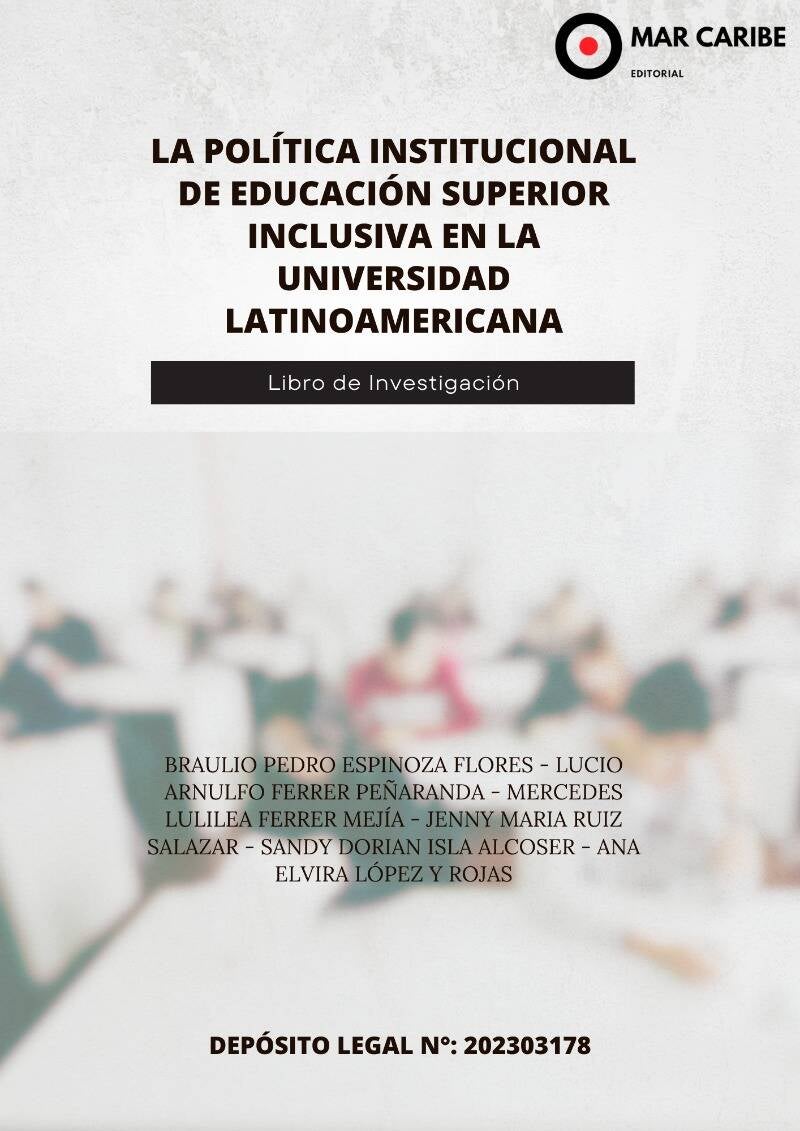 MAR CARIBE
EDITORIAL

LA POLÍTICA INSTITUCIONAL DE EDUCACIÓN SUPERIOR INCLUSIVA EN LA UNIVERSIDAD LATINOAMERICANA

Libro de Investigación

BRAULIO PEDRO ESPINOZA FLORES - LUCIO ARNULFO FERRER PEÑARANDA - MERCEDES LULILEA FERRER MEJÍA - JENNY MARIA RUIZ SALAZAR - SANDY DORIAN ISLA ALCOSER - ANA ELVIRA LÓPEZ Y ROJAS

DEPÓSITO LEGAL N°: 202303178